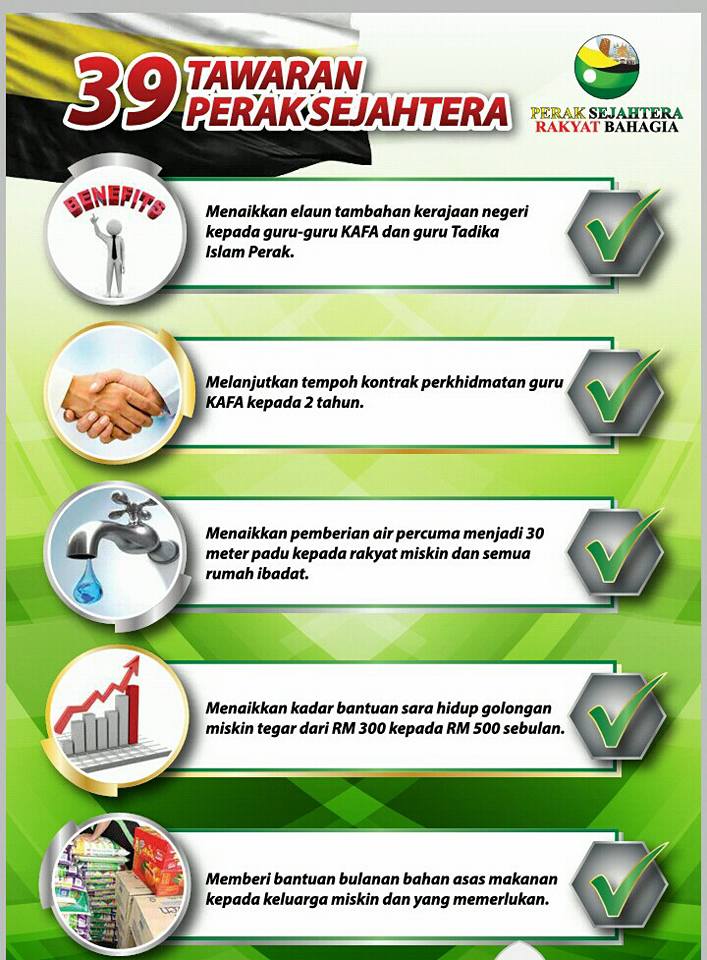 39 TAWARAN PERAK SEJAHTERA

PERAK SEJAHTERA RAKYAT BAHAGIA

BENEFITS

Menaikkan elaun tambahan kerajaan negeri kepada guru-guru KAFA dan guru Tadika Islam Perak.

Melanjutkan tempoh kontrak perkhidmatan guru KAFA kepada 2 tahun.

Menaikkan pemberian air percuma menjadi 30 meter padu kepada rakyat miskin dan semua rumah ibadat.

Menaikkan kadar bantuan sara hidup golongan miskin tegar dari RM 300 kepada RM 500 sebulan.

Memberi bantuan bulanan bahan asas makanan kepada keluarga miskin dan yang memerlukan.